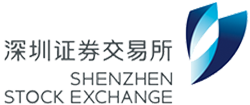 深圳证券交易所
SHENZHEN
STOCK EXCHANGE